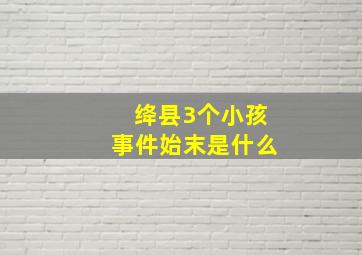 绛县3个小孩
事件始末是什么